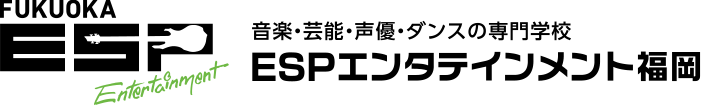 FUKUOKA
ESP
Entertainment

音楽・芸能・声優・ダンスの専門学校
ESPエンタテインメント福岡